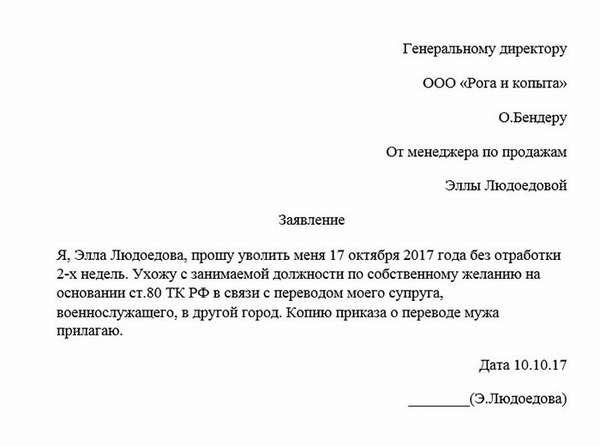 Генеральному директору

ООО «Рога и копыта»

О.Бендеру

От менеджера по продажам

Эллы Людоедовой

Заявление

Я, Элла Людоедова, прошу уволить меня 17 октября 2017 года без отработки 2-х недель. Ухожу с занимаемой должности по собственному желанию на основании ст.80 ТК РФ в связи с переводом моего супруга, военнослужащего, в другой город. Копию приказа о переводе мужа прилагаю.

Дата 10.10.17

________(Э.Людоедова)